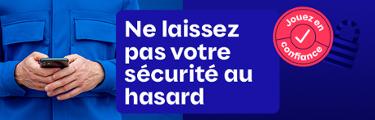 Ne laissez pas votre sécurité au hasard

Jouez en confiance